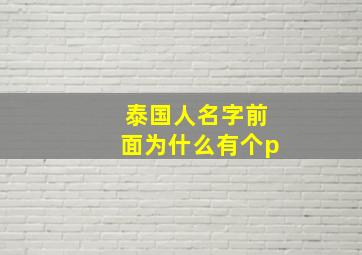 泰国人名字前面为什么有个p